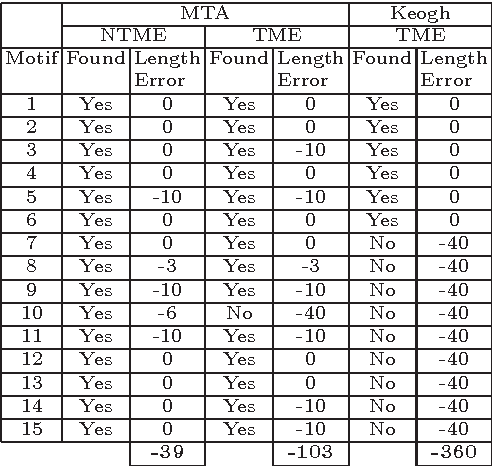 | | MTA | | | | Keogh | |
|---|---|---|---|---|---|---|
| | NTME | | TME | | TME | |
| Motif | Found | Length Error | Found | Length Error | Found | Length Error |
| 1 | Yes | 0 | Yes | 0 | Yes | 0 |
| 2 | Yes | 0 | Yes | 0 | Yes | 0 |
| 3 | Yes | 0 | Yes | -10 | Yes | 0 |
| 4 | Yes | 0 | Yes | 0 | Yes | 0 |
| 5 | Yes | -10 | Yes | -10 | Yes | 0 |
| 6 | Yes | 0 | Yes | 0 | Yes | 0 |
| 7 | Yes | 0 | Yes | 0 | No | -40 |
| 8 | Yes | -3 | Yes | -3 | No | -40 |
| 9 | Yes | -10 | Yes | -10 | No | -40 |
| 10 | Yes | -6 | No | -40 | No | -40 |
| 11 | Yes | -10 | Yes | -10 | No | -40 |
| 12 | Yes | 0 | Yes | 0 | No | -40 |
| 13 | Yes | 0 | Yes | 0 | No | -40 |
| 14 | Yes | 0 | Yes | -10 | No | -40 |
| 15 | Yes | 0 | Yes | -10 | No | -40 |
| | | -39 | | -103 | | -360 |